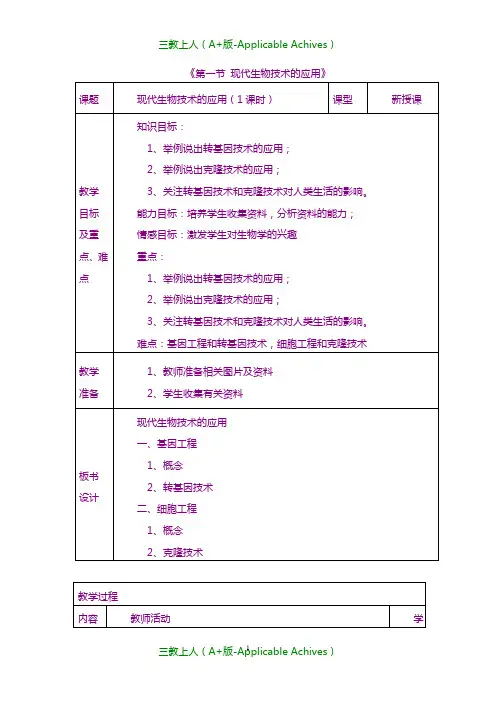 三教上人（A+版-Applicable Achives）

《第一节 现代生物技术的应用》

| 课题 | 现代生物技术的应用（1课时） | 课型 | 新授课 |
|---|---|---|---|
| 教学目标及重点、难点 | 知识目标：<br>1、举例说出转基因技术的应用；<br>2、举例说出克隆技术的应用；<br>3、关注转基因技术和克隆技术对人类生活的影响。<br>能力目标：培养学生收集资料，分析资料的能力；<br>情感目标：激发学生对生物学的兴趣<br>重点：<br>1、举例说出转基因技术的应用；<br>2、举例说出克隆技术的应用；<br>3、关注转基因技术和克隆技术对人类生活的影响。<br>难点：基因工程和转基因技术，细胞工程和克隆技术 | | |
| 教学准备 | 1、教师准备相关图片及资料<br>2、学生收集有关资料 | | |
| 板书设计 | 现代生物技术的应用<br>一、基因工程<br>1、概念<br>2、转基因技术<br>二、细胞工程<br>1、概念<br>2、克隆技术 | | |

| 教学过程 | | |
|---|---|---|
| 内容 | 教师活动 | 学 |

三教上人（A+版-Applicable Achives）